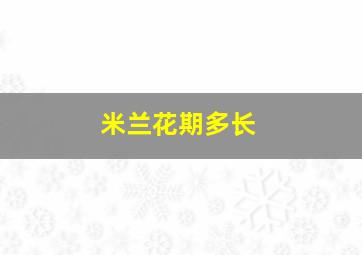 米兰花期多长